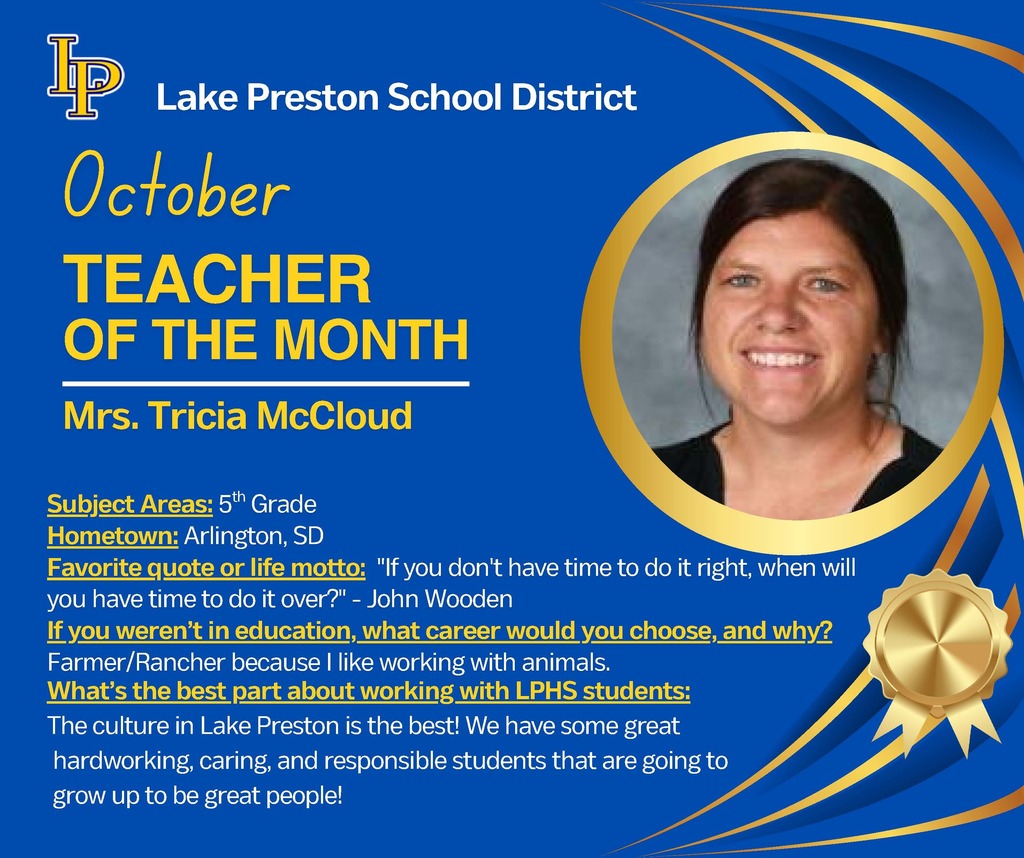 LP

Lake Preston School District

October

TEACHER OF THE MONTH

Mrs. Tricia McCloud

Subject Areas: 5$^{th}$ Grade
Hometown: Arlington, SD
Favorite quote or life motto: "If you don't have time to do it right, when will you have time to do it over?" - John Wooden
If you weren't in education, what career would you choose, and why?
Farmer/Rancher because I like working with animals.
What's the best part about working with LPHS students:
The culture in Lake Preston is the best! We have some great hardworking, caring, and responsible students that are going to grow up to be great people!